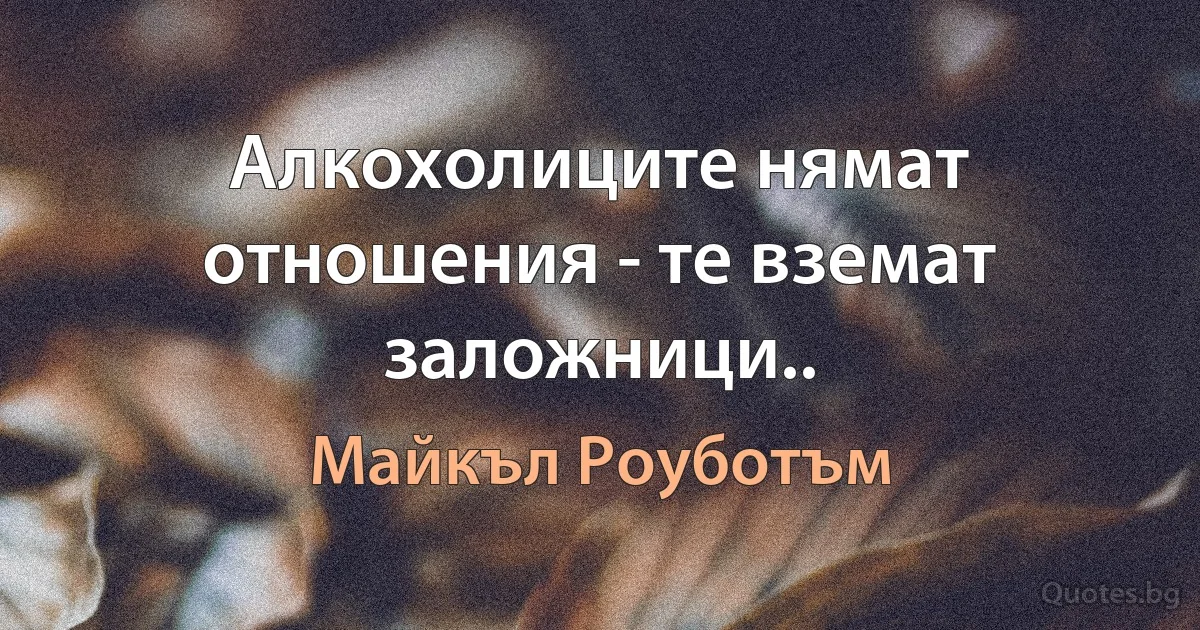 Алкохолиците нямат отношения - те вземат заложници..

Майкъл Роуботъм

Quotes.bg